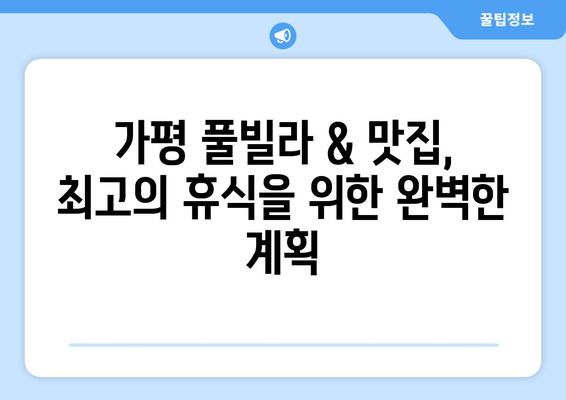 꿀팁정보

가평 풀빌라 & 맛집, 최고의 휴식을 위한 완벽한 계획